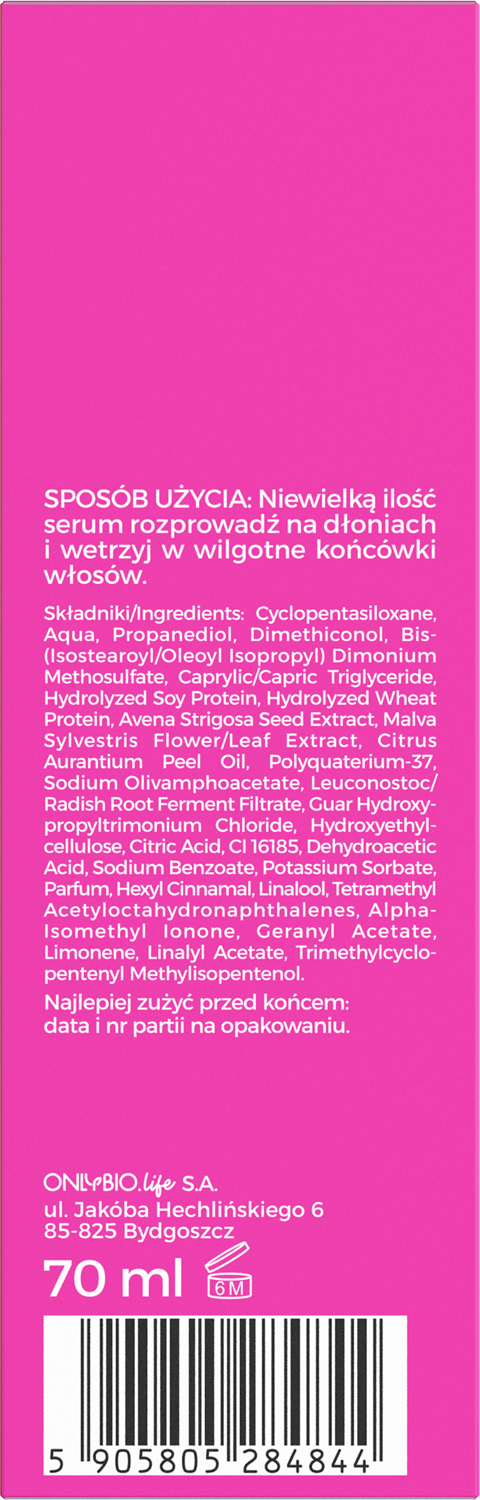 SPOSÓB UŻYCIA: Niewielką ilość serum rozprowadź na dłoniach i wetrzyj w wilgotne końcówki włosów.

Składniki/Ingredients: Cyclopentasiloxane, Aqua, Propanediol, Dimethiconol, Bis-(Isostearoyl/Oleoyl Isopropyl) Dimonium Methosulfate, Caprylic/Capric Triglyceride, Hydrolyzed Soy Protein, Hydrolyzed Wheat Protein, Avena Strigosa Seed Extract, Malva Sylvestris Flower/Leaf Extract, Citrus Aurantium Peel Oil, Polyquaterium-37, Sodium Olivamphoacetate, Leuconostoc/Radish Root Ferment Filtrate, Guar Hydroxypropyltrimonium Chloride, Hydroxyethylcellulose, Citric Acid, CI 16185, Dehydroacetic Acid, Sodium Benzoate, Potassium Sorbate, Parfum, Hexyl Cinnamal, Linalool, Tetramethyl Acetyloctahydronaphthalenes, Alpha-Isomethyl Ionone, Geranyl Acetate, Limonene, Linalyl Acetate, Trimethylcyclopentenyl Methylisopentenol.

Najlepiej zużyć przed końcem: data i nr partii na opakowaniu.

ONLYBIO.life S.A.
ul. Jakóba Hechlińskiego 6
85-825 Bydgoszcz

70 ml 6M

5 905805 284844